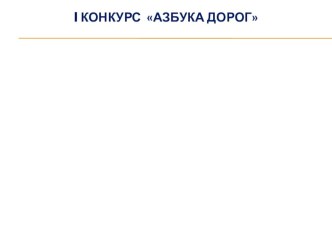 I КОНКУРС «АЗБУКА ДОРОГ»